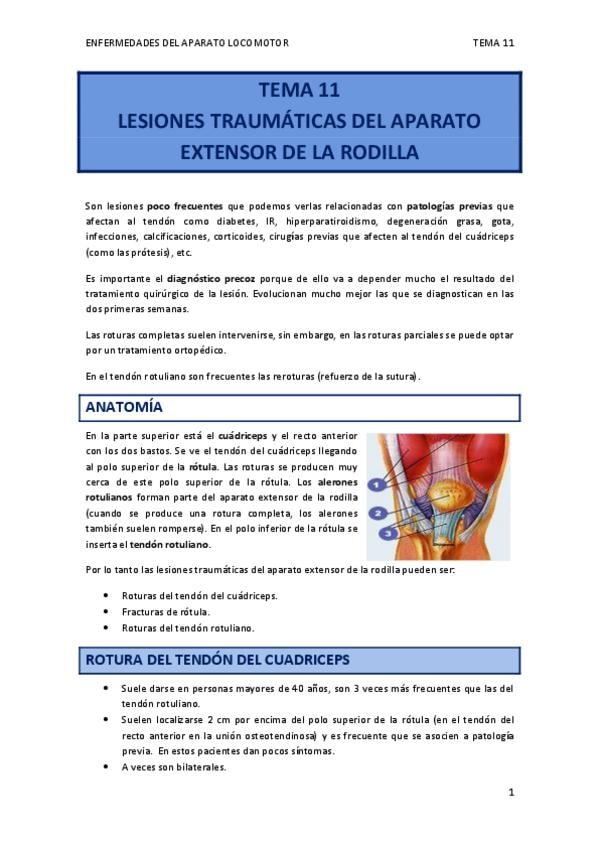 ENFERMEDADES DEL APARATO LOCOMOTOR TEMA 11

TEMA 11
LESIONES TRAUMÁTICAS DEL APARATO EXTENSOR DE LA RODILLA

Son lesiones poco frecuentes que podemos verlas relacionadas con patologías previas que afectan al tendón como diabetes, IR, hiperparatiroidismo, degeneración grasa, gota, infecciones, calcificaciones, corticoides, cirugías previas que afecten al tendón del cuádriceps (como las prótesis), etc.

Es importante el diagnóstico precoz porque de ello va a depender mucho el resultado del tratamiento quirúrgico de la lesión. Evolucionan mucho mejor las que se diagnostican en las dos primeras semanas.

Las roturas completas suelen intervenirse, sin embargo, en las roturas parciales se puede optar por un tratamiento ortopédico.

En el tendón rotuliano son frecuentes las reroturas (refuerzo de la sutura).

ANATOMÍA

En la parte superior está el cuádriceps y el recto anterior con los dos bastos. Se ve el tendón del cuádriceps llegando al polo superior de la rótula. Las roturas se producen muy cerca de este polo superior de la rótula. Los alerones rotulianos forman parte del aparato extensor de la rodilla (cuando se produce una rotura completa, los alerones también suelen romperse). En el polo inferior de la rótula se inserta el tendón rotuliano.

1
2
3

Por lo tanto las lesiones traumáticas del aparato extensor de la rodilla pueden ser:

• Roturas del tendón del cuádriceps.
• Fracturas de rótula.
• Roturas del tendón rotuliano.

ROTURA DEL TENDÓN DEL CUADRICEPS

• Suele darse en personas mayores de 40 años, son 3 veces más frecuentes que las del tendón rotuliano.
• Suelen localizarse 2 cm por encima del polo superior de la rótula (en el tendón del recto anterior en la unión osteotendinosa) y es frecuente que se asocien a patología previa. En estos pacientes dan pocos síntomas.
• A veces son bilaterales.

1